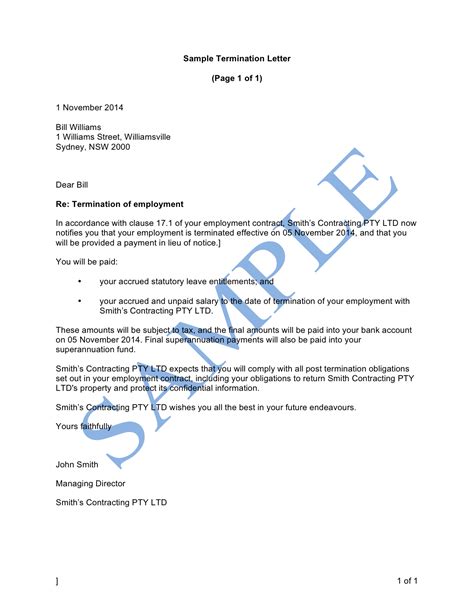 Sample Termination Letter

(Page 1 of 1)

1 November 2014

Bill Williams
1 Williams Street, Williamsville
Sydney, NSW 2000

Dear Bill

Re: Termination of employment

In accordance with clause 17.1 of your employment contract, Smith's Contracting PTY LTD now notifies you that your employment is terminated effective on 05 November 2014, and that you will be provided a payment in lieu of notice.]

You will be paid:

• your accrued statutory leave entitlements; and

• your accrued and unpaid salary to the date of termination of your employment with Smith's Contracting PTY LTD.

These amounts will be subject to tax, and the final amounts will be paid into your bank account on 05 November 2014. Final superannuation payments will also be paid into your superannuation fund.

Smith's Contracting PTY LTD expects that you will comply with all post termination obligations set out in your employment contract, including your obligations to return Smith Contracting PTY LTD's property and protect its confidential information.

Smith's Contracting PTY LTD wishes you all the best in your future endeavours.

Yours faithfully

John Smith

Managing Director

Smith's Contracting PTY LTD

SAMPLE

]

1 of 1